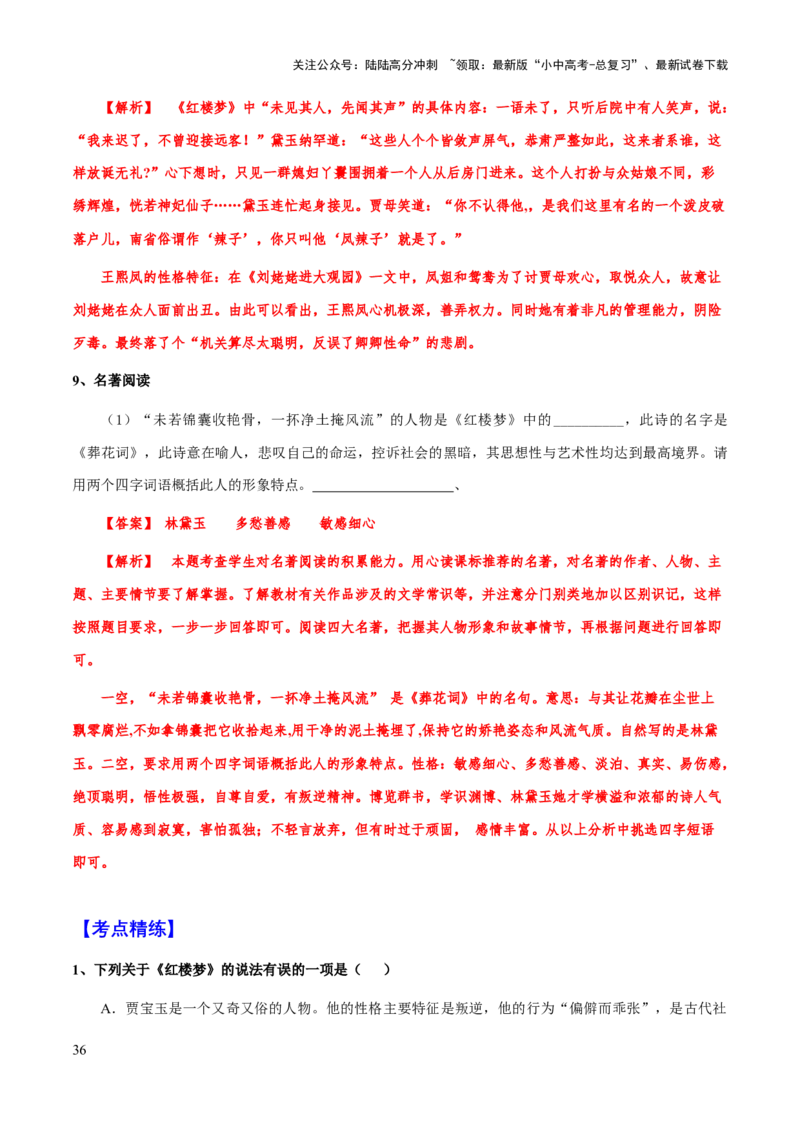 关注公众号：陆陆高分冲刺 ~领取：最新版“小中高考-总复习”、最新试卷下载

【解析】 《红楼梦》中“未见其人，先闻其声”的具体内容：一语未了，只听后院中有人笑声，说：“我来迟了，不曾迎接远客！”黛玉纳罕道：“这些人个个皆敛声屏气，恭肃严整如此，这来者系谁，这样放诞无礼?”心下想时，只见一群媳妇丫鬟围拥着一个人从后房门进来。这个人打扮与众姑娘不同，彩绣辉煌，恍若神妃仙子……黛玉连忙起身接见。贾母笑道：“你不认得他,，是我们这里有名的一个泼皮破落户儿，南省俗谓作‘辣子’，你只叫他‘凤辣子’就是了。”

王熙凤的性格特征：在《刘姥姥进大观园》一文中，凤姐和鸳鸯为了讨贾母欢心，取悦众人，故意让刘姥姥在众人面前出丑。由此可以看出，王熙凤心机极深，善弄权力。同时她有着非凡的管理能力，阴险歹毒。最终落了个“机关算尽太聪明，反误了卿卿性命”的悲剧。

9、名著阅读

（1）“未若锦囊收艳骨，一抔净土掩风流”的人物是《红楼梦》中的____，此诗的名字是《葬花词》，此诗意在喻人，悲叹自己的命运，控诉社会的黑暗，其思想性与艺术性均达到最高境界。请用两个四字词语概括此人的形象特点。____、

【答案】 林黛玉 多愁善感 敏感细心

【解析】 本题考查学生对名著阅读的积累能力。用心读课标推荐的名著，对名著的作者、人物、主题、主要情节要了解掌握。了解教材有关作品涉及的文学常识等，并注意分门别类地加以区别识记，这样按照题目要求，一步一步回答即可。阅读四大名著，把握其人物形象和故事情节，再根据问题进行回答即可。

一空，“未若锦囊收艳骨，一抔净土掩风流” 是《葬花词》中的名句。意思：与其让花瓣在尘世上飘零腐烂,不如拿锦囊把它收拾起来,用干净的泥土掩埋了,保持它的娇艳姿态和风流气质。自然写的是林黛玉。二空，要求用两个四字词语概括此人的形象特点。性格：敏感细心、多愁善感、淡泊、真实、易伤感，绝顶聪明，悟性极强，自尊自爱，有叛逆精神。博览群书，学识渊博、林黛玉她才学横溢和浓郁的诗人气质、容易感到寂寞，害怕孤独；不轻言放弃，但有时过于顽固， 感情丰富。从以上分析中挑选四字短语即可。

【考点精练】

1、下列关于《红楼梦》的说法有误的一项是（ ）

A．贾宝玉是一个又奇又俗的人物。他的性格主要特征是叛逆，他的行为“偏僻而乖张”，是古代社

36